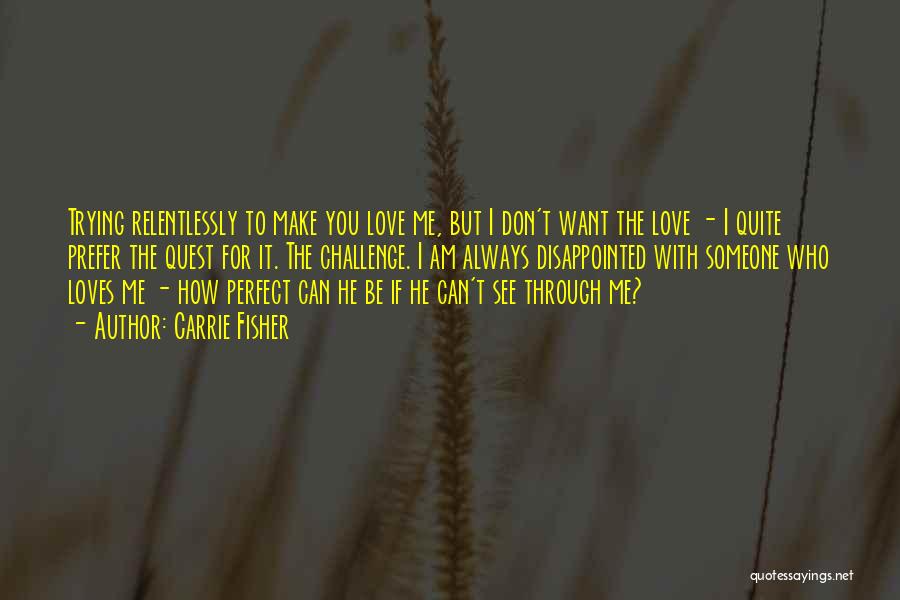 Trying relentlessly to make you love me, but I don't want the love - I quite prefer the quest for it. The challenge. I am always disappointed with someone who loves me - how perfect can he be if he can't see through me?

- Author: Carrie Fisher

quotessayings.net